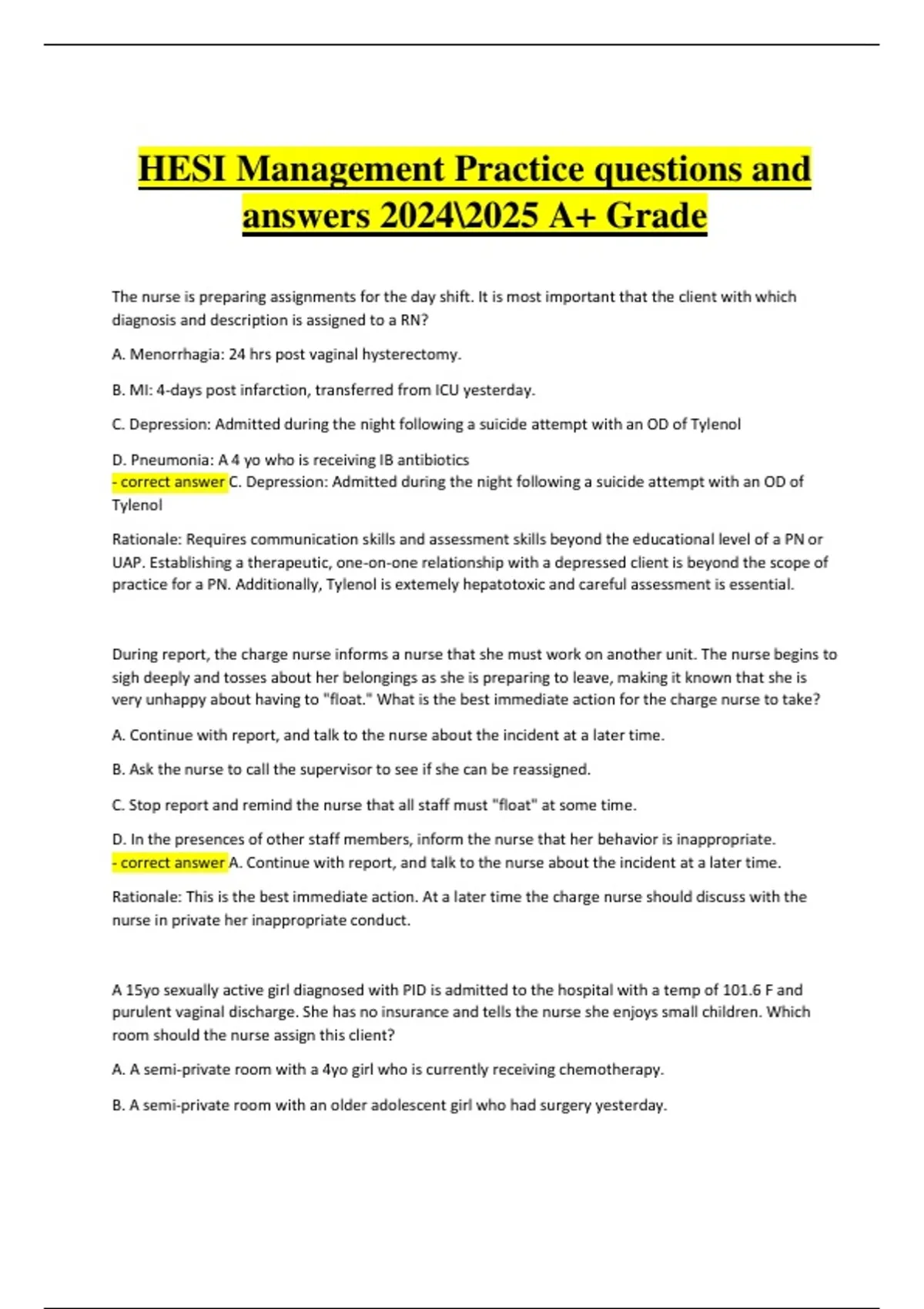 HESI Management Practice questions and answers 2024\2025 A+ Grade

The nurse is preparing assignments for the day shift. It is most important that the client with which diagnosis and description is assigned to a RN?

A. Menorrhagia: 24 hrs post vaginal hysterectomy.

B. MI: 4-days post infarction, transferred from ICU yesterday.

C. Depression: Admitted during the night following a suicide attempt with an OD of Tylenol

D. Pneumonia: A 4 yo who is receiving IB antibiotics
- correct answer C. Depression: Admitted during the night following a suicide attempt with an OD of Tylenol

Rationale: Requires communication skills and assessment skills beyond the educational level of a PN or UAP. Establishing a therapeutic, one-on-one relationship with a depressed client is beyond the scope of practice for a PN. Additionally, Tylenol is extemely hepatotoxic and careful assessment is essential.

During report, the charge nurse informs a nurse that she must work on another unit. The nurse begins to sigh deeply and tosses about her belongings as she is preparing to leave, making it known that she is very unhappy about having to "float." What is the best immediate action for the charge nurse to take?

A. Continue with report, and talk to the nurse about the incident at a later time.

B. Ask the nurse to call the supervisor to see if she can be reassigned.

C. Stop report and remind the nurse that all staff must "float" at some time.

D. In the presences of other staff members, inform the nurse that her behavior is inappropriate.
- correct answer A. Continue with report, and talk to the nurse about the incident at a later time.

Rationale: This is the best immediate action. At a later time the charge nurse should discuss with the nurse in private her inappropriate conduct.

A 15yo sexually active girl diagnosed with PID is admitted to the hospital with a temp of 101.6 F and purulent vaginal discharge. She has no insurance and tells the nurse she enjoys small children. Which room should the nurse assign this client?

A. A semi-private room with a 4yo girl who is currently receiving chemotherapy.

B. A semi-private room with an older adolescent girl who had surgery yesterday.